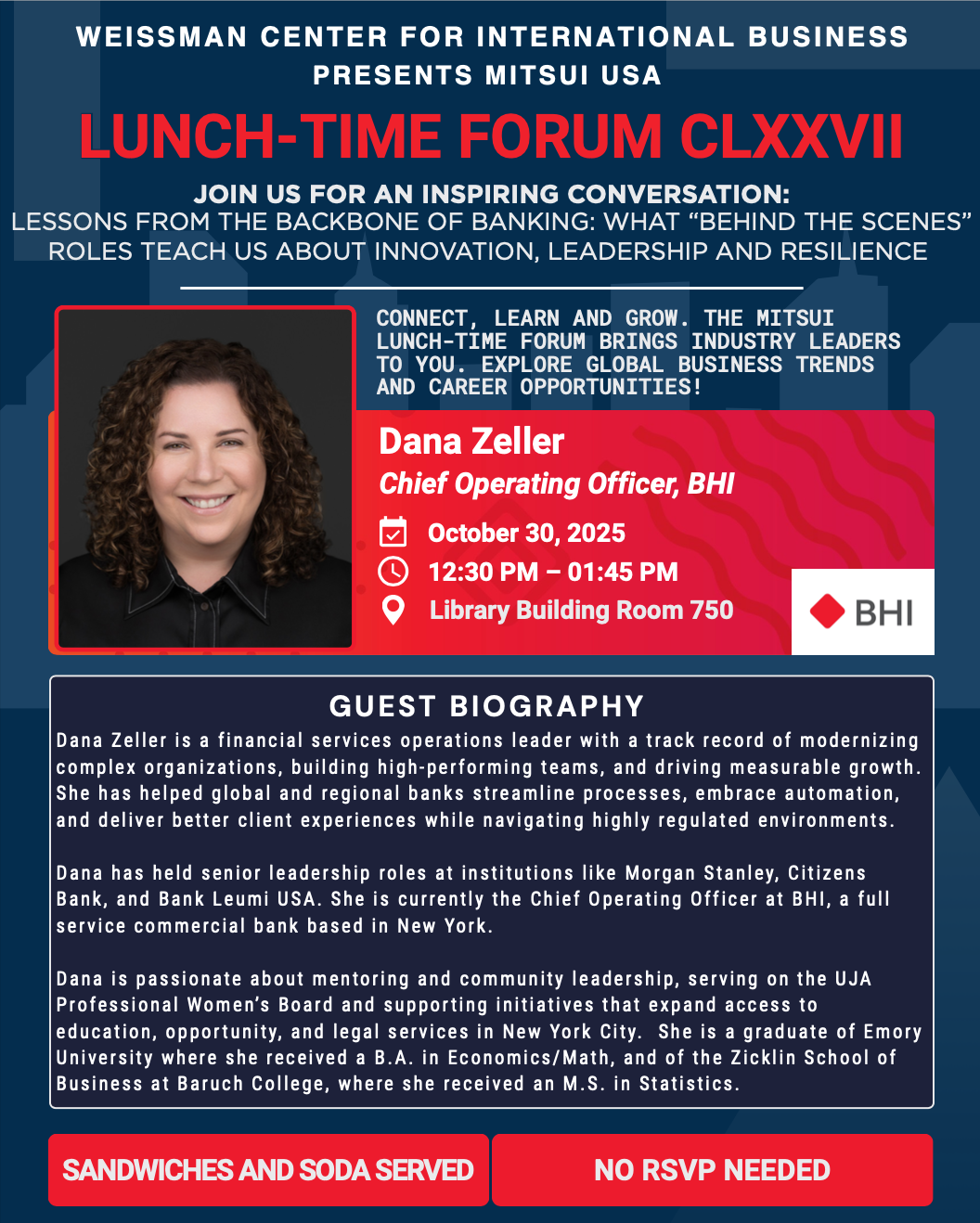 WEISSMAN CENTER FOR INTERNATIONAL BUSINESS
PRESENTS MITSUI USA

LUNCH-TIME FORUM CLXXVII

JOIN US FOR AN INSPIRING CONVERSATION:
LESSONS FROM THE BACKBONE OF BANKING: WHAT "BEHIND THE SCENES" ROLES TEACH US ABOUT INNOVATION, LEADERSHIP AND RESILIENCE

CONNECT, LEARN AND GROW. THE MITSUI LUNCH-TIME FORUM BRINGS INDUSTRY LEADERS TO YOU. EXPLORE GLOBAL BUSINESS TRENDS AND CAREER OPPORTUNITIES!

Dana Zeller
Chief Operating Officer, BHI

October 30, 2025
12:30 PM – 01:45 PM
Library Building Room 750

BHI

GUEST BIOGRAPHY

Dana Zeller is a financial services operations leader with a track record of modernizing complex organizations, building high-performing teams, and driving measurable growth. She has helped global and regional banks streamline processes, embrace automation, and deliver better client experiences while navigating highly regulated environments.

Dana has held senior leadership roles at institutions like Morgan Stanley, Citizens Bank, and Bank Leumi USA. She is currently the Chief Operating Officer at BHI, a full service commercial bank based in New York.

Dana is passionate about mentoring and community leadership, serving on the UJA Professional Women's Board and supporting initiatives that expand access to education, opportunity, and legal services in New York City. She is a graduate of Emory University where she received a B.A. in Economics/Math, and of the Zicklin School of Business at Baruch College, where she received an M.S. in Statistics.

SANDWICHES AND SODA SERVED

NO RSVP NEEDED